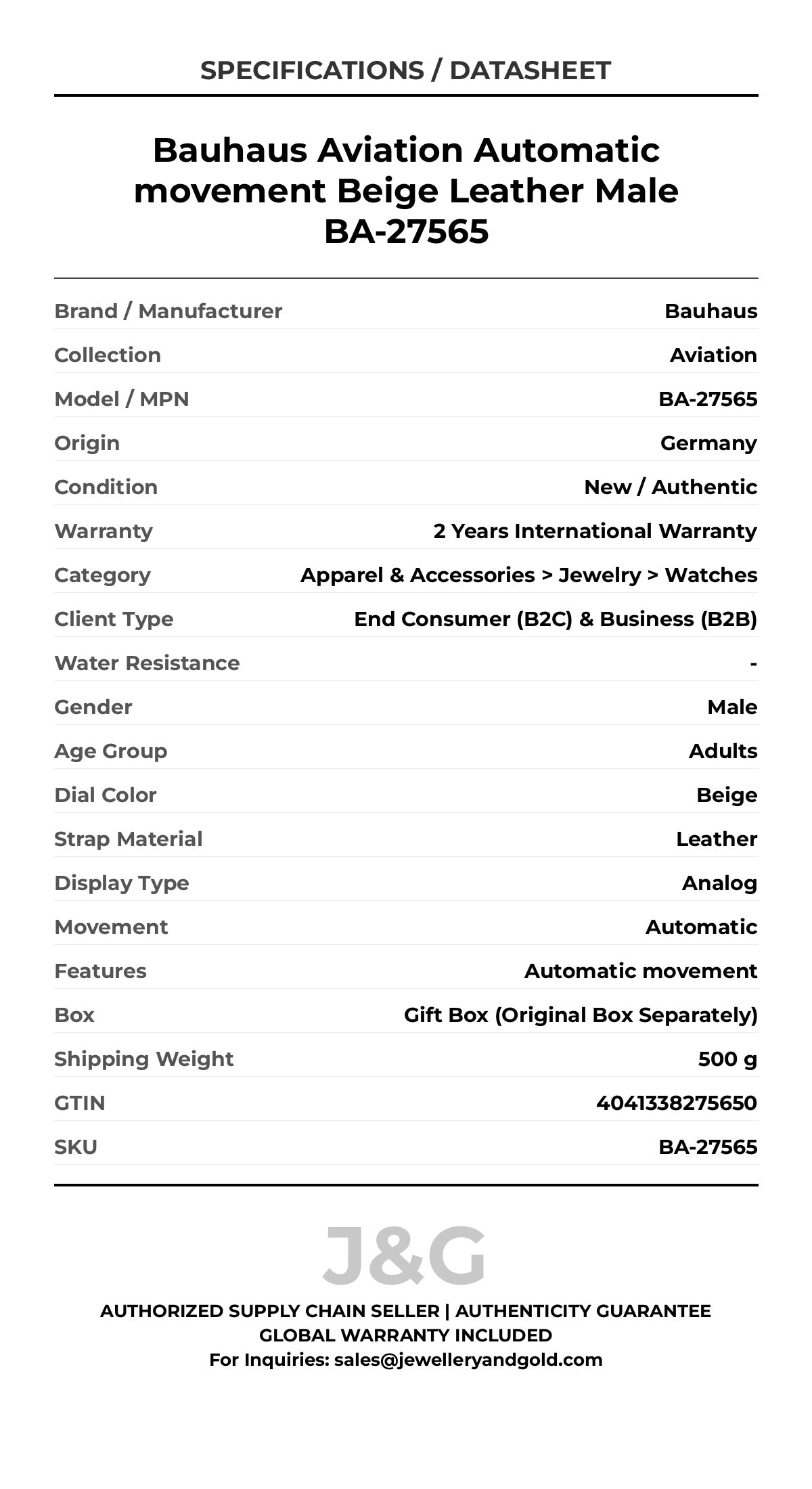 SPECIFICATIONS / DATASHEET

Bauhaus Aviation Automatic movement Beige Leather Male BA-27565

| | |
|---|---|
| Brand / Manufacturer | Bauhaus |
| Collection | Aviation |
| Model / MPN | BA-27565 |
| Origin | Germany |
| Condition | New / Authentic |
| Warranty | 2 Years International Warranty |
| Category | Apparel & Accessories > Jewelry > Watches |
| Client Type | End Consumer (B2C) & Business (B2B) |
| Water Resistance | - |
| Gender | Male |
| Age Group | Adults |
| Dial Color | Beige |
| Strap Material | Leather |
| Display Type | Analog |
| Movement | Automatic |
| Features | Automatic movement |
| Box | Gift Box (Original Box Separately) |
| Shipping Weight | 500 g |
| GTIN | 4041338275650 |
| SKU | BA-27565 |

J&G

AUTHORIZED SUPPLY CHAIN SELLER | AUTHENTICITY GUARANTEE
GLOBAL WARRANTY INCLUDED
For Inquiries: sales@jewelleryandgold.com